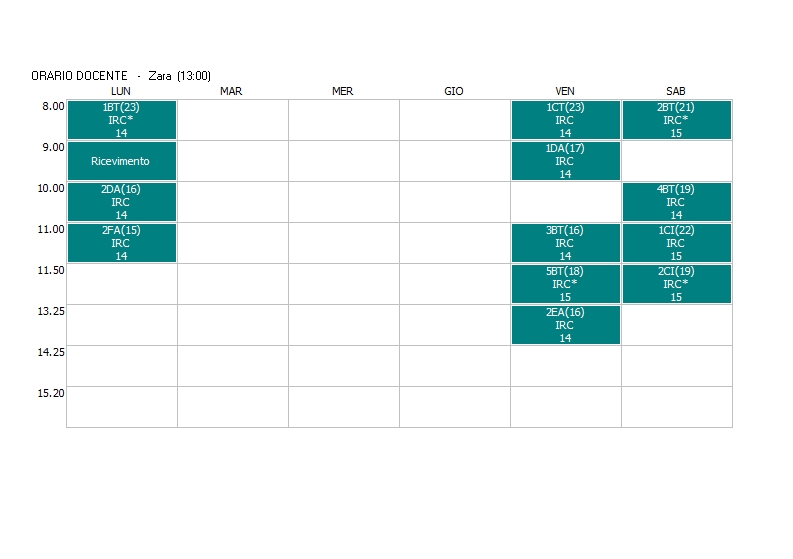 ORARIO DOCENTE - Zara (13:00)

| | LUN | MAR | MER | GIO | VEN | SAB |
|---|---|---|---|---|---|---|
| 8.00 | 1BT(23) IRC* 14 | | | | 1CT(23) IRC 14 | 2BT(21) IRC* 15 |
| 9.00 | Ricevimento | | | | 1DA(17) IRC 14 | |
| 10.00 | 2DA(16) IRC 14 | | | | | 4BT(19) IRC 14 |
| 11.00 | 2FA(15) IRC 14 | | | | 3BT(16) IRC 14 | 1CI(22) IRC 15 |
| 11.50 | | | | | 5BT(18) IRC* 15 | 2CI(19) IRC* 15 |
| 13.25 | | | | | 2EA(16) IRC 14 | |
| 14.25 | | | | | | |
| 15.20 | | | | | | |